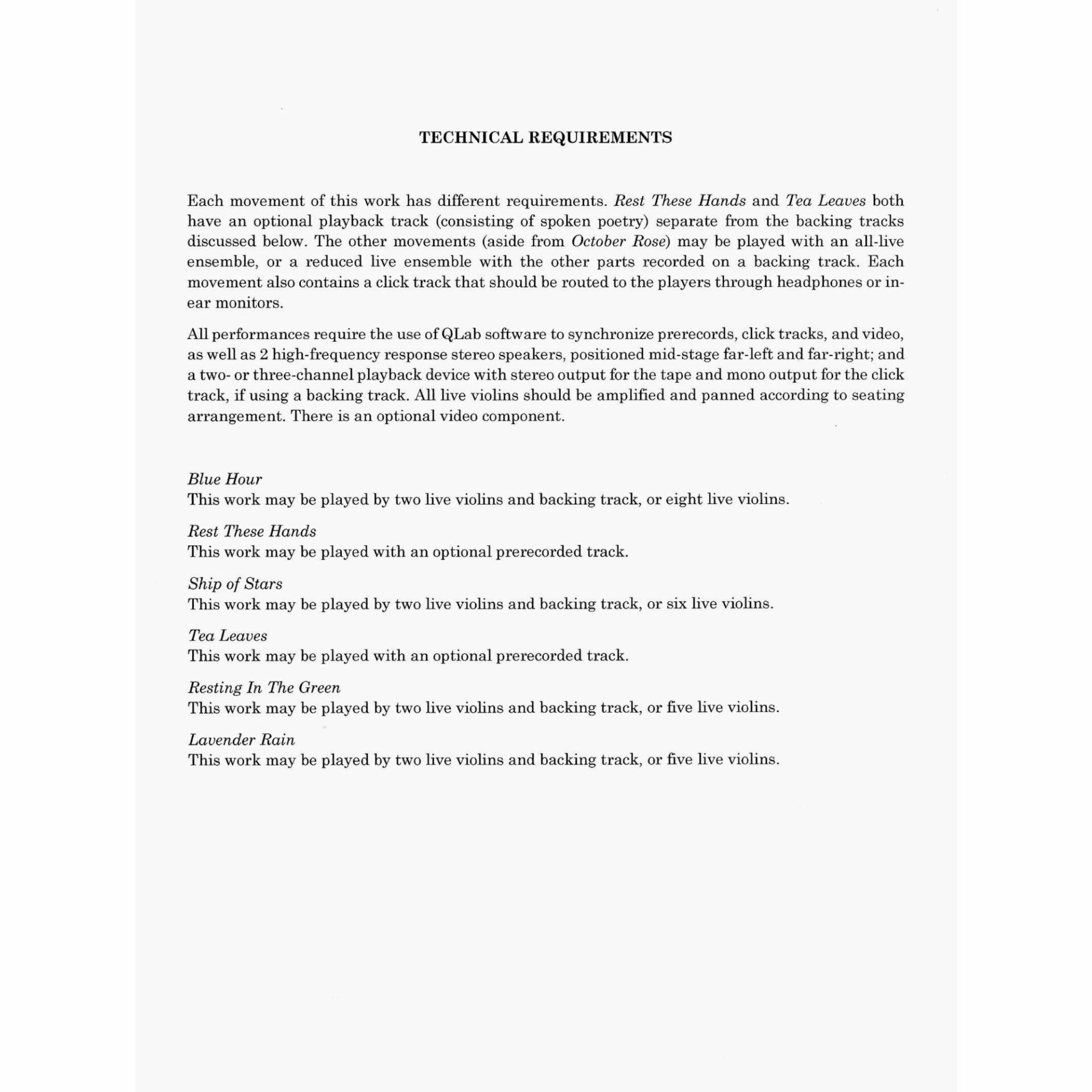 TECHNICAL REQUIREMENTS

Each movement of this work has different requirements. Rest These Hands and Tea Leaves both have an optional playback track (consisting of spoken poetry) separate from the backing tracks discussed below. The other movements (aside from October Rose) may be played with an all-live ensemble, or a reduced live ensemble with the other parts recorded on a backing track. Each movement also contains a click track that should be routed to the players through headphones or in-ear monitors.

All performances require the use of QLab software to synchronize prerecords, click tracks, and video, as well as 2 high-frequency response stereo speakers, positioned mid-stage far-left and far-right; and a two- or three-channel playback device with stereo output for the tape and mono output for the click track, if using a backing track. All live violins should be amplified and panned according to seating arrangement. There is an optional video component.

Blue Hour
This work may be played by two live violins and backing track, or eight live violins.

Rest These Hands
This work may be played with an optional prerecorded track.

Ship of Stars
This work may be played by two live violins and backing track, or six live violins.

Tea Leaves
This work may be played with an optional prerecorded track.

Resting In The Green
This work may be played by two live violins and backing track, or five live violins.

Lavender Rain
This work may be played by two live violins and backing track, or five live violins.